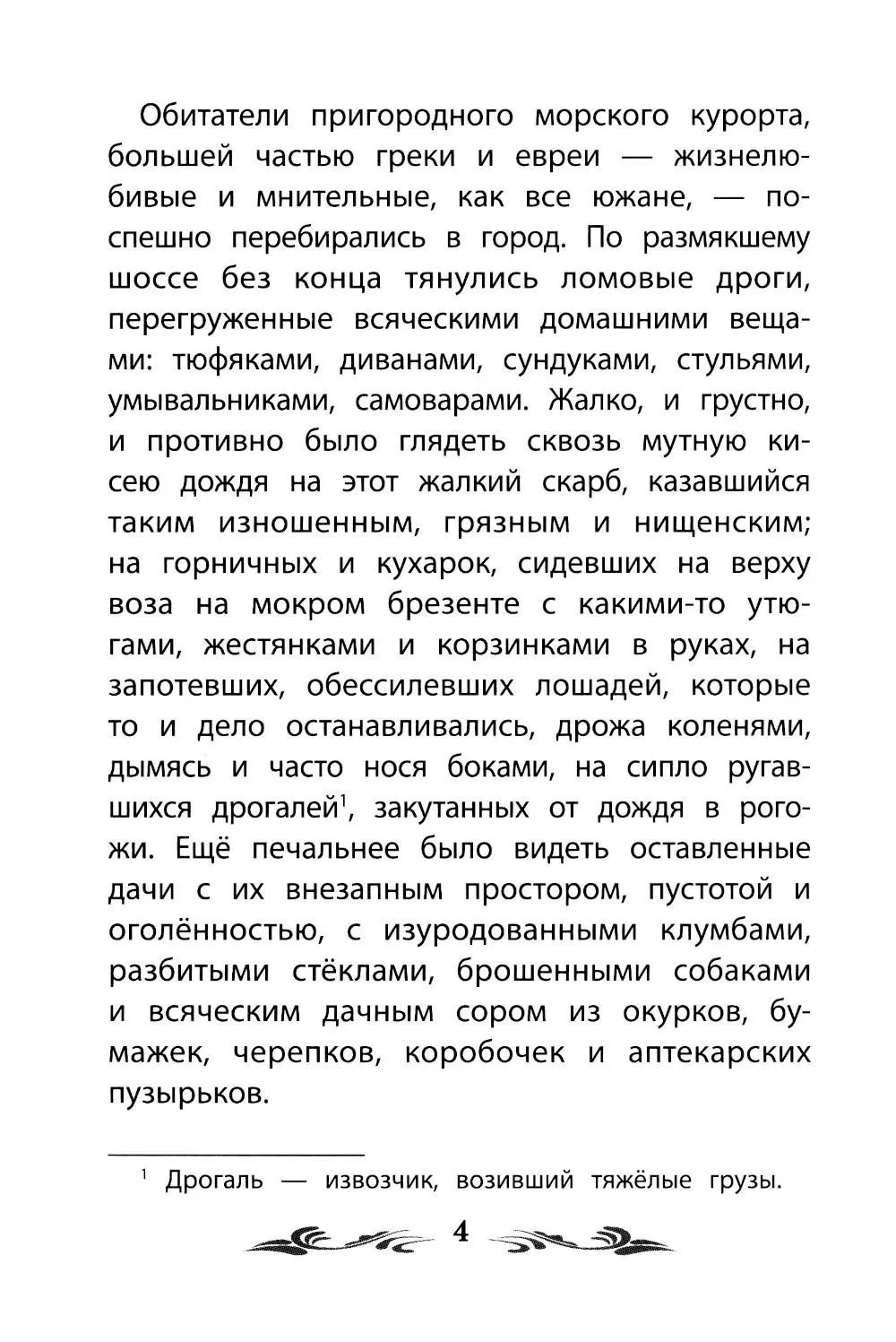 Обитатели пригородного морского курорта, большей частью греки и евреи — жизнелюбивые и мнительные, как все южане, — поспешно перебирались в город. По размякшему шоссе без конца тянулись ломовые дроги, перегруженные всяческими домашними вещами: тюфяками, диванами, сундуками, стульями, умывальниками, самоварами. Жалко, и грустно, и противно было глядеть сквозь мутную кисею дождя на этот жалкий скарб, казавшийся таким изношенным, грязным и нищенским; на горничных и кухарок, сидевших на верху воза на мокром брезенте с какими-то утюгами, жестянками и корзинками в руках, на запотевших, обессилевших лошадей, которые то и дело останавливались, дрожа коленями, дымясь и часто нося боками, на сипло ругавшихся дрогалей$^1$, закутанных от дождя в рогожи. Ещё печальнее было видеть оставленные дачи с их внезапным простором, пустотой и оголённостью, с изуродованными клумбами, разбитыми стёклами, брошенными собаками и всяческим дачным сором из окурков, бумажек, черепков, коробочек и аптекарских пузырьков.

$^1$ Дрогаль — извозчик, возивший тяжёлые грузы.

4